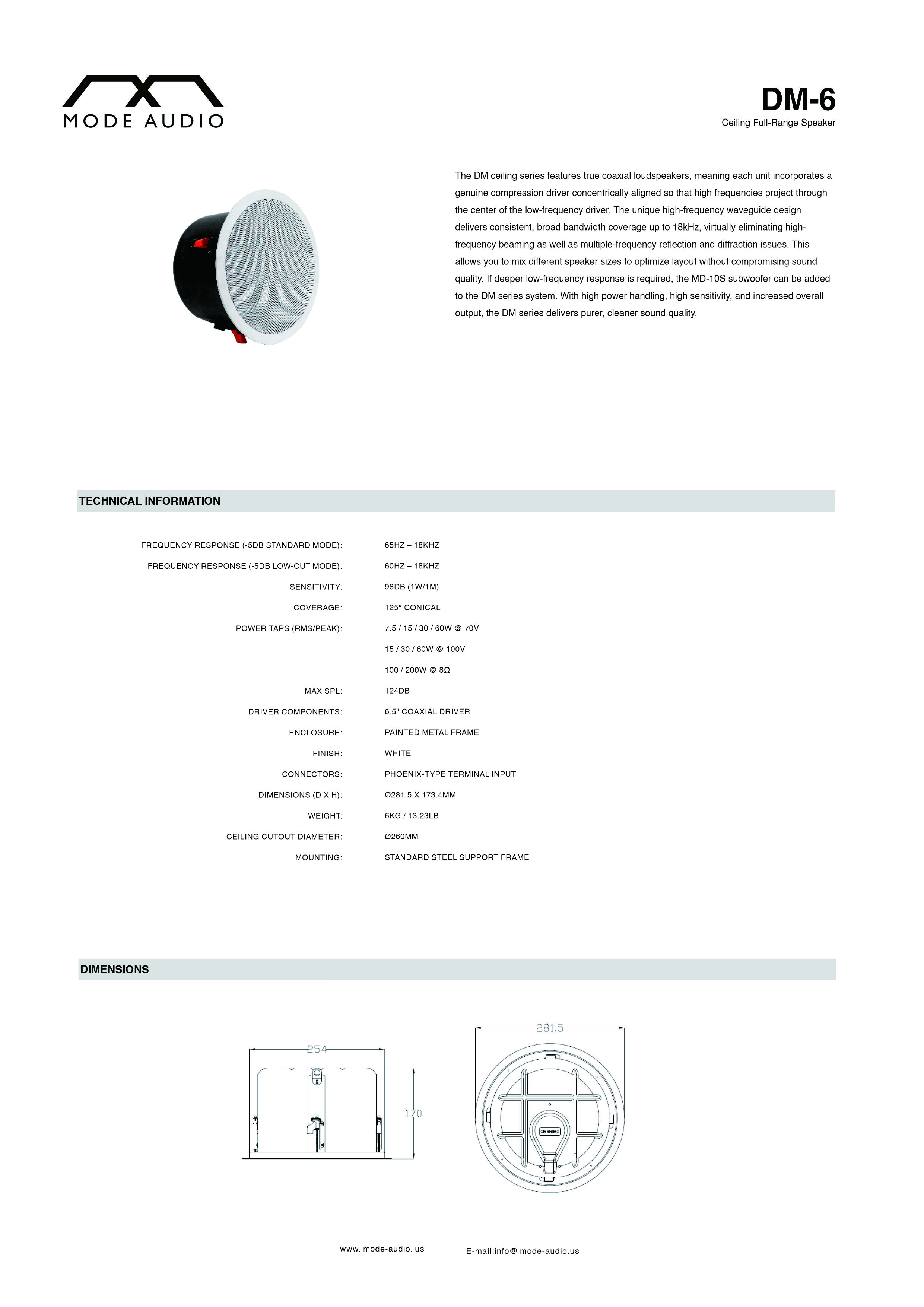 MODE AUDIO

DM-6
Ceiling Full-Range Speaker

The DM ceiling series features true coaxial loudspeakers, meaning each unit incorporates a genuine compression driver concentrically aligned so that high frequencies project through the center of the low-frequency driver. The unique high-frequency waveguide design delivers consistent, broad bandwidth coverage up to 18kHz, virtually eliminating high-frequency beaming as well as multiple-frequency reflection and diffraction issues. This allows you to mix different speaker sizes to optimize layout without compromising sound quality. If deeper low-frequency response is required, the MD-10S subwoofer can be added to the DM series system. With high power handling, high sensitivity, and increased overall output, the DM series delivers purer, cleaner sound quality.

TECHNICAL INFORMATION

| | |
|---|---|
| FREQUENCY RESPONSE (-5DB STANDARD MODE): | 65HZ – 18KHZ |
| FREQUENCY RESPONSE (-5DB LOW-CUT MODE): | 60HZ – 18KHZ |
| SENSITIVITY: | 98DB (1W/1M) |
| COVERAGE: | 125° CONICAL |
| POWER TAPS (RMS/PEAK): | 7.5 / 15 / 30 / 60W @ 70V |
| | 15 / 30 / 60W @ 100V |
| | 100 / 200W @ 8Ω |
| MAX SPL: | 124DB |
| DRIVER COMPONENTS: | 6.5" COAXIAL DRIVER |
| ENCLOSURE: | PAINTED METAL FRAME |
| FINISH: | WHITE |
| CONNECTORS: | PHOENIX-TYPE TERMINAL INPUT |
| DIMENSIONS (D X H): | Ø281.5 X 173.4MM |
| WEIGHT: | 6KG / 13.23LB |
| CEILING CUTOUT DIAMETER: | Ø260MM |
| MOUNTING: | STANDARD STEEL SUPPORT FRAME |

DIMENSIONS

254
170
281.5

www. mode-audio. us
E-mail:info@ mode-audio.us